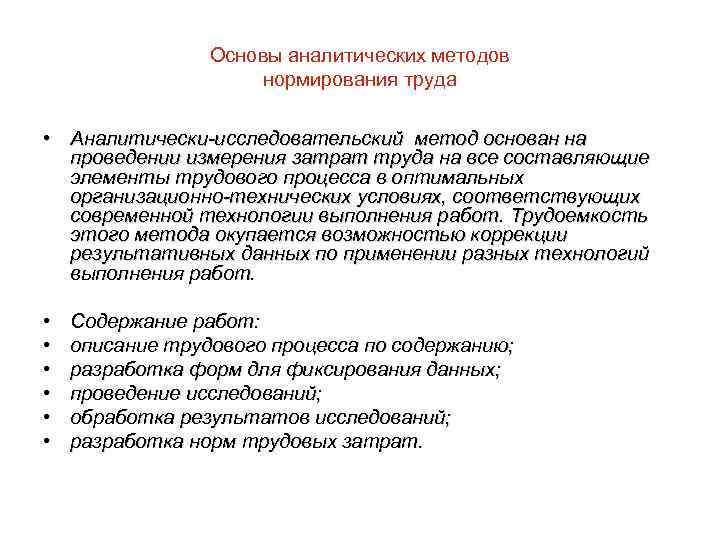 Основы аналитических методов нормирования труда

• Аналитически-исследовательский метод основан на проведении измерения затрат труда на все составляющие элементы трудового процесса в оптимальных организационно-технических условиях, соответствующих современной технологии выполнения работ. Трудоемкость этого метода окупается возможностью коррекции результативных данных по применении разных технологий выполнения работ.

• Содержание работ:
• описание трудового процесса по содержанию;
• разработка форм для фиксирования данных;
• проведение исследований;
• обработка результатов исследований;
• разработка норм трудовых затрат.